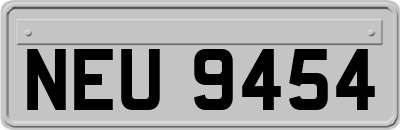 NEU 9454